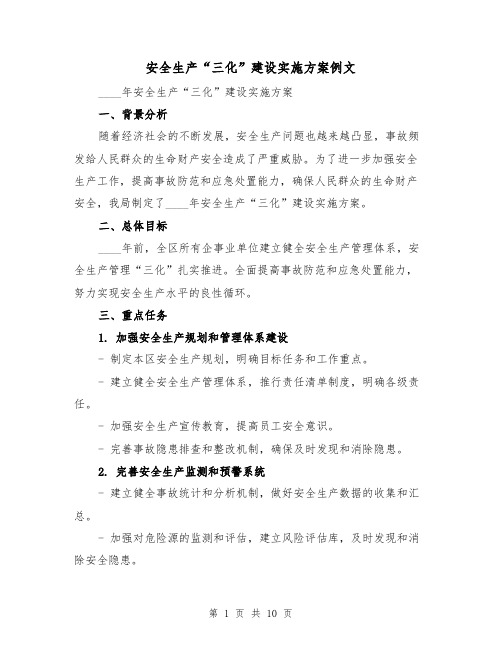 安全生产“三化”建设实施方案例文

____年安全生产“三化”建设实施方案

一、背景分析

随着经济社会的不断发展，安全生产问题也越来越凸显，事故频发给人民群众的生命财产安全造成了严重威胁。为了进一步加强安全生产工作，提高事故防范和应急处置能力，确保人民群众的生命财产安全，我局制定了____年安全生产“三化”建设实施方案。

二、总体目标

____年前，全区所有企事业单位建立健全安全生产管理体系，安全生产管理“三化”扎实推进。全面提高事故防范和应急处置能力，努力实现安全生产水平的良性循环。

三、重点任务

1. 加强安全生产规划和管理体系建设

- 制定本区安全生产规划，明确目标任务和工作重点。

- 建立健全安全生产管理体系，推行责任清单制度，明确各级责任。

- 加强安全生产宣传教育，提高员工安全意识。

- 完善事故隐患排查和整改机制，确保及时发现和消除隐患。

2. 完善安全生产监测和预警系统

- 建立健全事故统计和分析机制，做好安全生产数据的收集和汇总。

- 加强对危险源的监测和评估，建立风险评估库，及时发现和消除安全隐患。

第 1 页 共 10 页